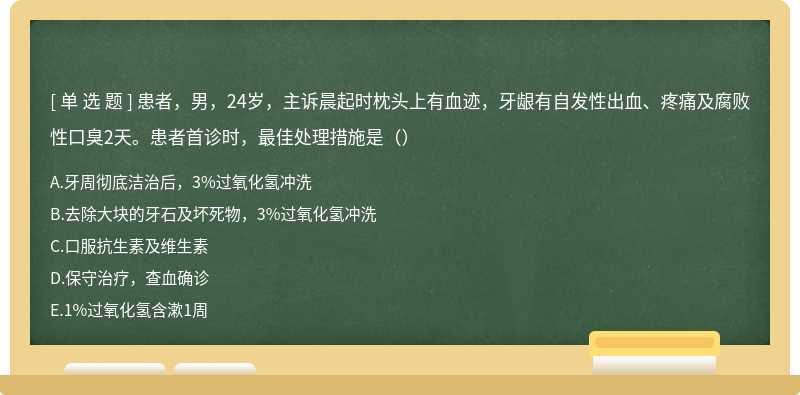 [ 单 选 题 ] 患者，男，24岁，主诉晨起时枕头上有血迹，牙龈有自发性出血、疼痛及腐败性口臭2天。患者首诊时，最佳处理措施是（）

A.牙周彻底洁治后，3%过氧化氢冲洗

B.去除大块的牙石及坏死物，3%过氧化氢冲洗

C.口服抗生素及维生素

D.保守治疗，查血确诊

E.1%过氧化氢含漱1周